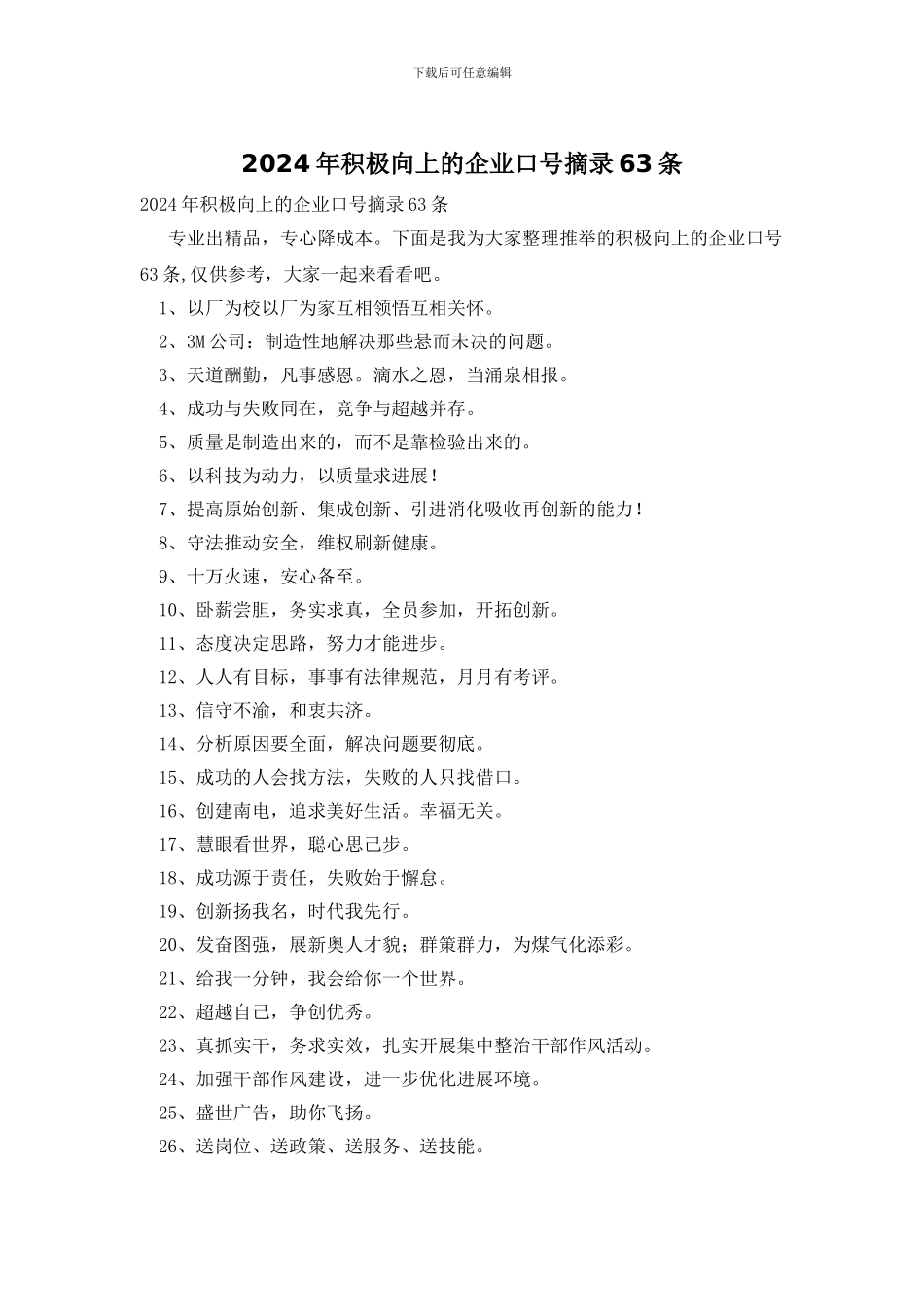 下载后可任意编辑

2024年积极向上的企业口号摘录63条

2024年积极向上的企业口号摘录63条

专业出精品，专心降成本。下面是我为大家整理推举的积极向上的企业口号63条,仅供参考，大家一起来看看吧。

1、以厂为校以厂为家互相领悟互相关怀。

2、3M公司：制造性地解决那些悬而未决的问题。

3、天道酬勤，凡事感恩。滴水之恩，当涌泉相报。

4、成功与失败同在，竞争与超越并存。

5、质量是制造出来的，而不是靠检验出来的。

6、以科技为动力，以质量求进展！

7、提高原始创新、集成创新、引进消化吸收再创新的能力！

8、守法推动安全，维权刷新健康。

9、十万火速，安心备至。

10、卧薪尝胆，务实求真，全员参加，开拓创新。

11、态度决定思路，努力才能进步。

12、人人有目标，事事有法律规范，月月有考评。

13、信守不渝，和衷共济。

14、分析原因要全面，解决问题要彻底。

15、成功的人会找方法，失败的人只找借口。

16、创建南电，追求美好生活。幸福无关。

17、慧眼看世界，聪心思己步。

18、成功源于责任，失败始于懈怠。

19、创新扬我名，时代我先行。

20、发奋图强，展新奥人才貌；群策群力，为煤气化添彩。

21、给我一分钟，我会给你一个世界。

22、超越自己，争创优秀。

23、真抓实干，务求实效，扎实开展集中整治干部作风活动。

24、加强干部作风建设，进一步优化进展环境。

25、盛世广告，助你飞扬。

26、送岗位、送政策、送服务、送技能。